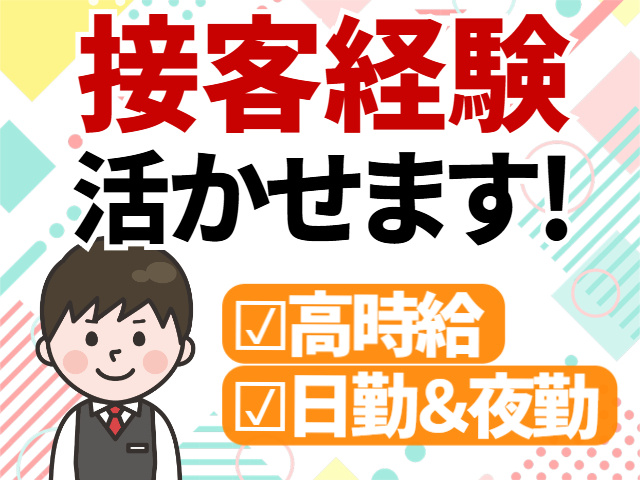 接客経験
活かせます!

☑高時給
☑日勤&夜勤